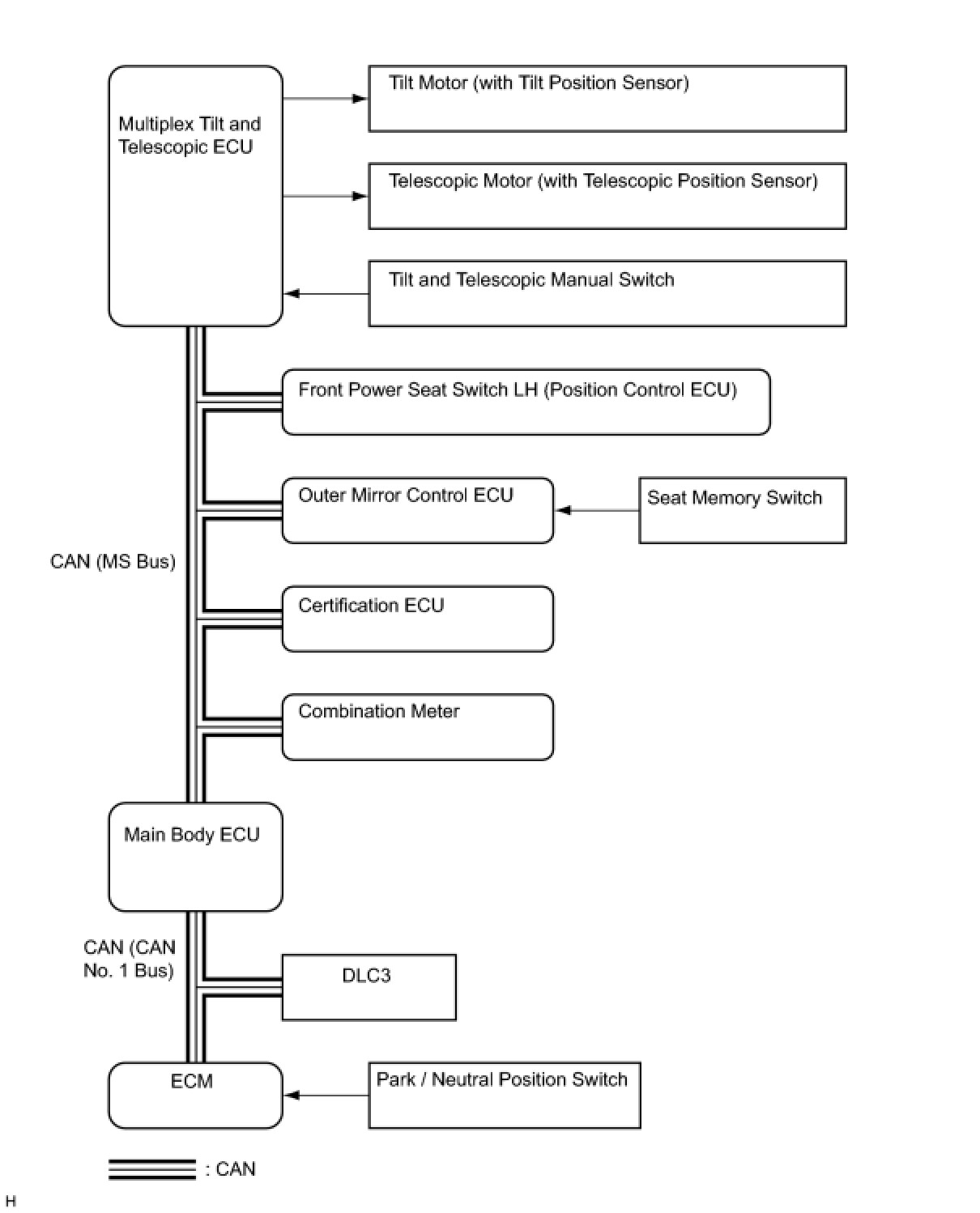 Multiplex Tilt and Telescopic ECU

Tilt Motor (with Tilt Position Sensor)

Telescopic Motor (with Telescopic Position Sensor)

Tilt and Telescopic Manual Switch

Front Power Seat Switch LH (Position Control ECU)

Outer Mirror Control ECU

Seat Memory Switch

CAN (MS Bus)

Certification ECU

Combination Meter

Main Body ECU

CAN (CAN No. 1 Bus)

DLC3

ECM

Park / Neutral Position Switch

: CAN

H